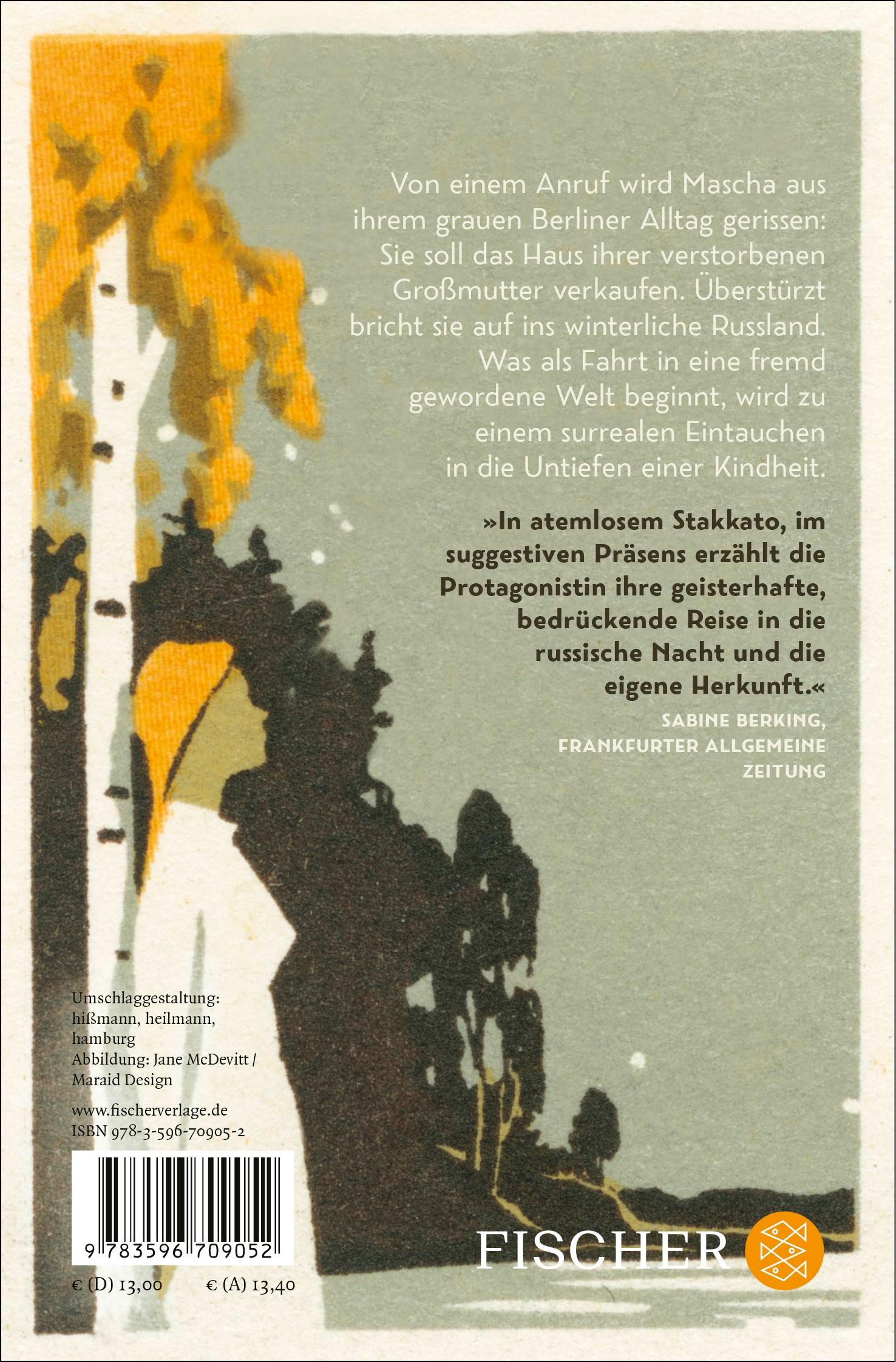 Von einem Anruf wird Mascha aus ihrem grauen Berliner Alltag gerissen: Sie soll das Haus ihrer verstorbenen Großmutter verkaufen. Überstürzt bricht sie auf ins winterliche Russland. Was als Fahrt in eine fremd gewordene Welt beginnt, wird zu einem surrealen Eintauchen in die Untiefen einer Kindheit.

»In atemlosem Stakkato, im suggestiven Präsens erzählt die Protagonistin ihre geisterhafte, bedrückende Reise in die russische Nacht und die eigene Herkunft.«

SABINE BERKING,
FRANKFURTER ALLGEMEINE ZEITUNG

Umschlaggestaltung:
hißmann, heilmann,
hamburg
Abbildung: Jane McDevitt / Maraid Design

www.fischerverlage.de
ISBN 978-3-596-70905-2

9 783596 709052

€ (D) 13,00 € (A) 13,40

FISCHER